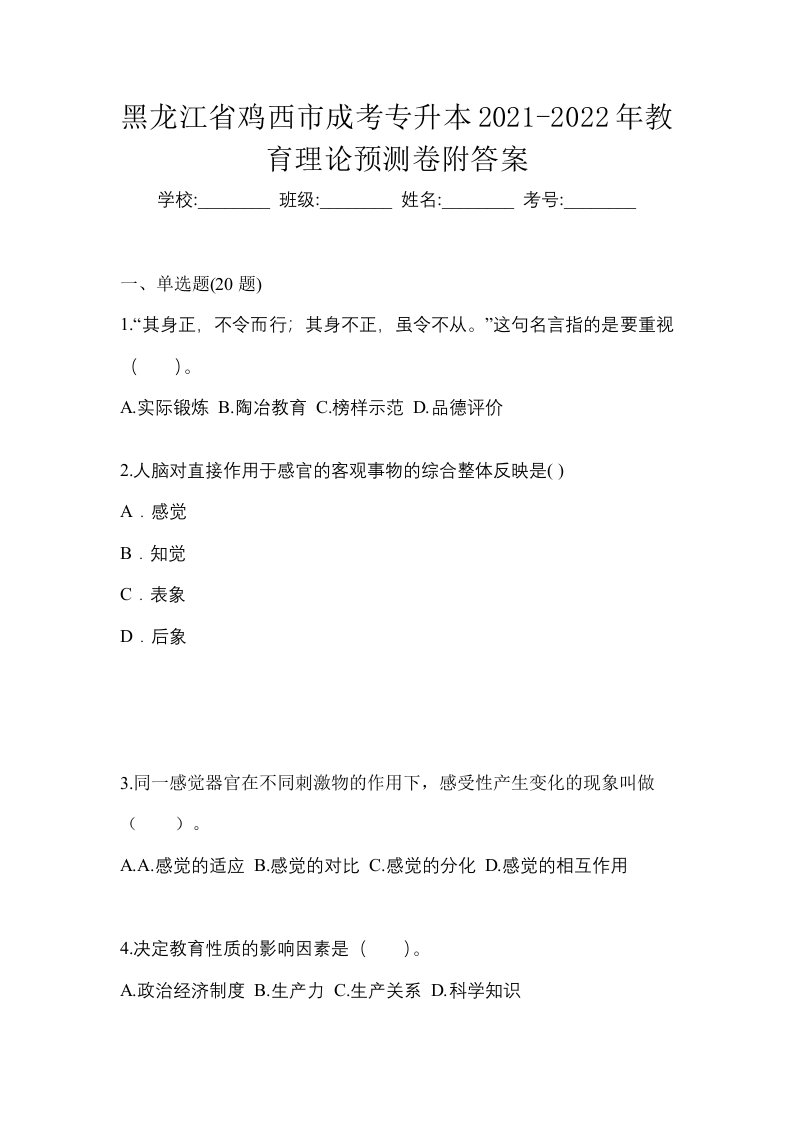 黑龙江省鸡西市成考专升本2021-2022年教育理论预测卷附答案

学校:________ 班级:________ 姓名:________ 考号:________

一、单选题(20 题)

1.“其身正，不令而行；其身不正，虽令不从。”这句名言指的是要重视（　）。

A.实际锻炼 B.陶冶教育 C.榜样示范 D.品德评价

2.人脑对直接作用于感官的客观事物的综合整体反映是( )

A．感觉

B．知觉

C．表象

D．后象

3.同一感觉器官在不同刺激物的作用下，感受性产生变化的现象叫做（　）。

A.A.感觉的适应 B.感觉的对比 C.感觉的分化 D.感觉的相互作用

4.决定教育性质的影响因素是（　）。

A.政治经济制度 B.生产力 C.生产关系 D.科学知识